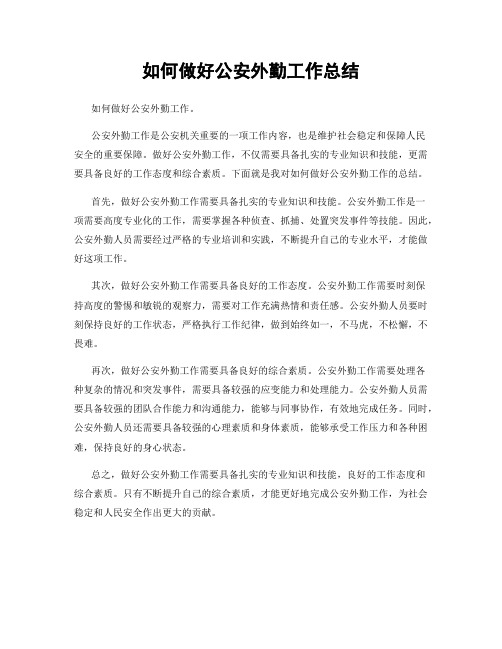 如何做好公安外勤工作总结

如何做好公安外勤工作。

公安外勤工作是公安机关重要的一项工作内容，也是维护社会稳定和保障人民安全的重要保障。做好公安外勤工作，不仅需要具备扎实的专业知识和技能，更需要具备良好的工作态度和综合素质。下面就是我对如何做好公安外勤工作的总结。

首先，做好公安外勤工作需要具备扎实的专业知识和技能。公安外勤工作是一项需要高度专业化的工作，需要掌握各种侦查、抓捕、处置突发事件等技能。因此，公安外勤人员需要经过严格的专业培训和实践，不断提升自己的专业水平，才能做好这项工作。

其次，做好公安外勤工作需要具备良好的工作态度。公安外勤工作需要时刻保持高度的警惕和敏锐的观察力，需要对工作充满热情和责任感。公安外勤人员要时刻保持良好的工作状态，严格执行工作纪律，做到始终如一，不马虎，不松懈，不畏难。

再次，做好公安外勤工作需要具备良好的综合素质。公安外勤工作需要处理各种复杂的情况和突发事件，需要具备较强的应变能力和处理能力。公安外勤人员需要具备较强的团队合作能力和沟通能力，能够与同事协作，有效地完成任务。同时，公安外勤人员还需要具备较强的心理素质和身体素质，能够承受工作压力和各种困难，保持良好的身心状态。

总之，做好公安外勤工作需要具备扎实的专业知识和技能，良好的工作态度和综合素质。只有不断提升自己的综合素质，才能更好地完成公安外勤工作，为社会稳定和人民安全作出更大的贡献。